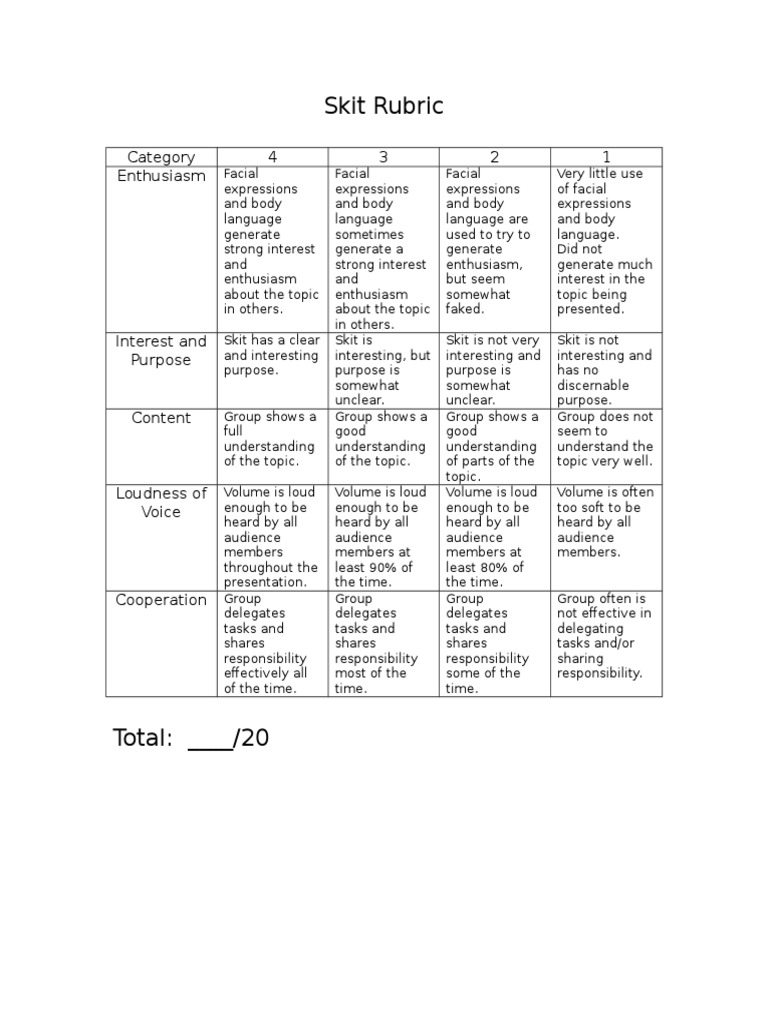 Skit Rubric

| Category | 4 | 3 | 2 | 1 |
|---|---|---|---|---|
| Enthusiasm | Facial expressions and body language generate strong interest and enthusiasm about the topic in others. | Facial expressions and body language sometimes generate a strong interest and enthusiasm about the topic in others. | Facial expressions and body language are used to try to generate enthusiasm, but seem somewhat faked. | Very little use of facial expressions and body language. Did not generate much interest in the topic being presented. |
| Interest and Purpose | Skit has a clear and interesting purpose. | Skit is interesting, but purpose is somewhat unclear. | Skit is not very interesting and purpose is somewhat unclear. | Skit is not interesting and has no discernable purpose. |
| Content | Group shows a full understanding of the topic. | Group shows a good understanding of the topic. | Group shows a good understanding of parts of the topic. | Group does not seem to understand the topic very well. |
| Loudness of Voice | Volume is loud enough to be heard by all audience members throughout the presentation. | Volume is loud enough to be heard by all audience members at least 90% of the time. | Volume is loud enough to be heard by all audience members at least 80% of the time. | Volume is often too soft to be heard by all audience members. |
| Cooperation | Group delegates tasks and shares responsibility effectively all of the time. | Group delegates tasks and shares responsibility most of the time. | Group delegates tasks and shares responsibility some of the time. | Group often is not effective in delegating tasks and/or sharing responsibility. |

Total: ____/20